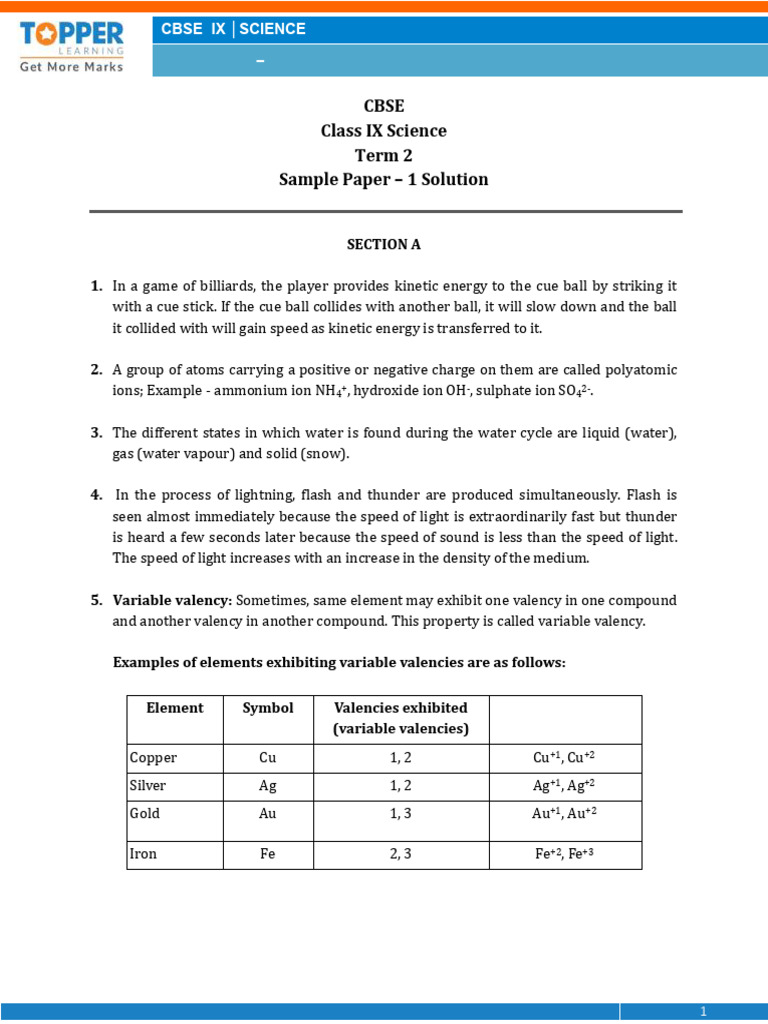 TOPPER LEARNING
Get More Marks

CBSE IX | SCIENCE

–

CBSE
Class IX Science
Term 2
Sample Paper – 1 Solution

SECTION A

1. In a game of billiards, the player provides kinetic energy to the cue ball by striking it with a cue stick. If the cue ball collides with another ball, it will slow down and the ball it collided with will gain speed as kinetic energy is transferred to it.

2. A group of atoms carrying a positive or negative charge on them are called polyatomic ions; Example - ammonium ion $NH_4^+$, hydroxide ion $OH^-$, sulphate ion $SO_4^{2-}$.

3. The different states in which water is found during the water cycle are liquid (water), gas (water vapour) and solid (snow).

4. In the process of lightning, flash and thunder are produced simultaneously. Flash is seen almost immediately because the speed of light is extraordinarily fast but thunder is heard a few seconds later because the speed of sound is less than the speed of light. The speed of light increases with an increase in the density of the medium.

5. Variable valency: Sometimes, same element may exhibit one valency in one compound and another valency in another compound. This property is called variable valency.

Examples of elements exhibiting variable valencies are as follows:

| Element | Symbol | Valencies exhibited (variable valencies) | |
|---|---|---|---|
| Copper | Cu | 1, 2 | $Cu^{+1}$, $Cu^{+2}$ |
| Silver | Ag | 1, 2 | $Ag^{+1}$, $Ag^{+2}$ |
| Gold | Au | 1, 3 | $Au^{+1}$, $Au^{+2}$ |
| Iron | Fe | 2, 3 | $Fe^{+2}$, $Fe^{+3}$ |

1